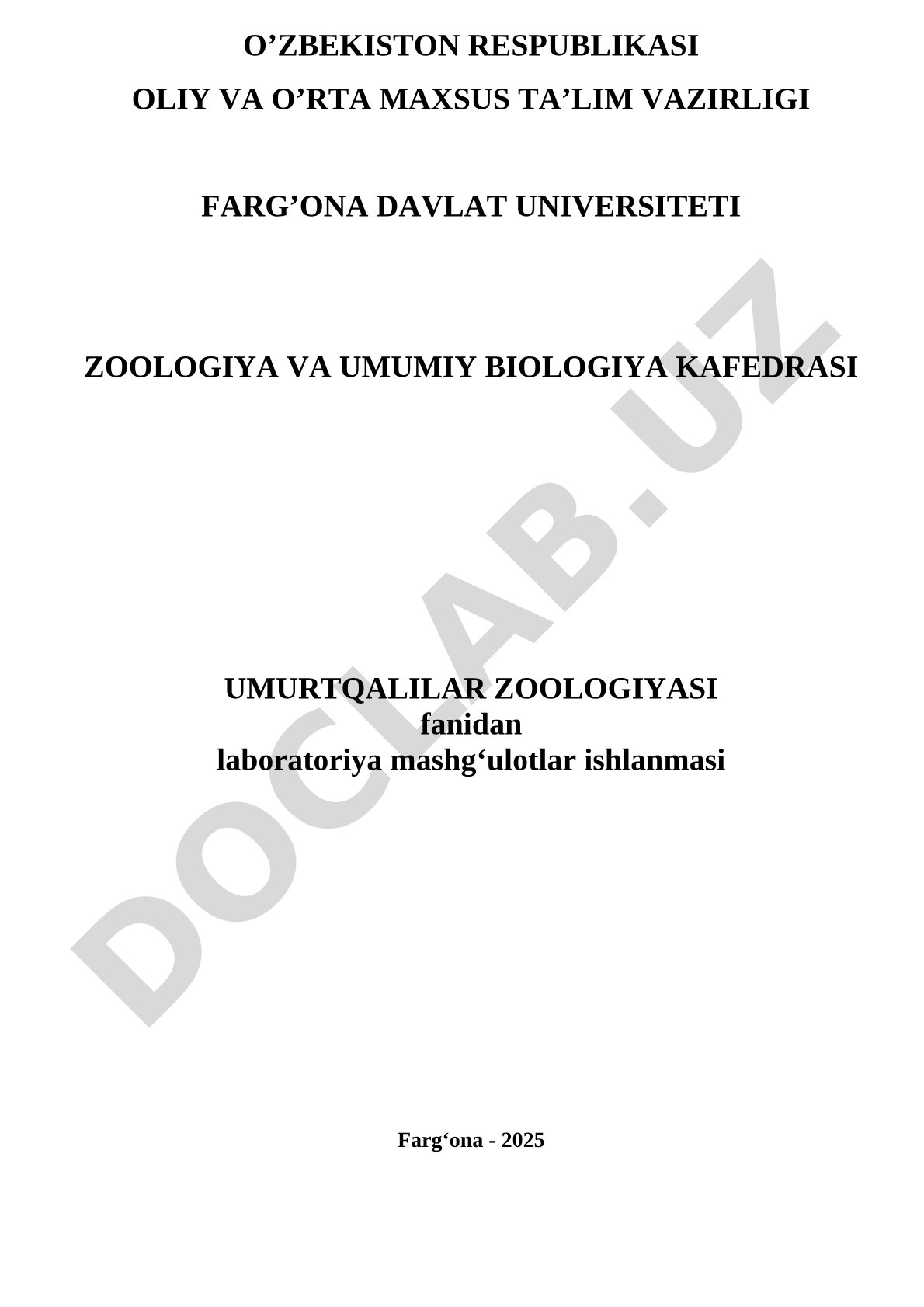 O’ZBEKISTON RESPUBLIKASI
OLIY VA O’RTA MAXSUS TA’LIM VAZIRLIGI

FARG’ONA DAVLAT UNIVERSITETI

ZOOLOGIYA VA UMUMIY BIOLOGIYA KAFEDRASI

DOCLAB.UZ

UMURTQALILAR ZOOLOGIYASI
fanidan
laboratoriya mashg‘ulotlar ishlanmasi

Farg‘ona - 2025